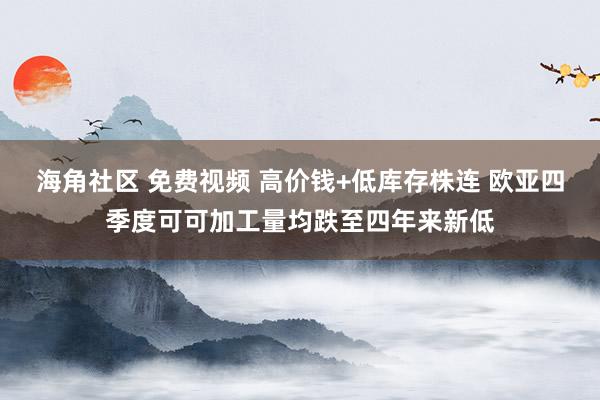 海角社区 免费视频 高价钱+低库存株连 欧亚四季度可可加工量均跌至四年来新低